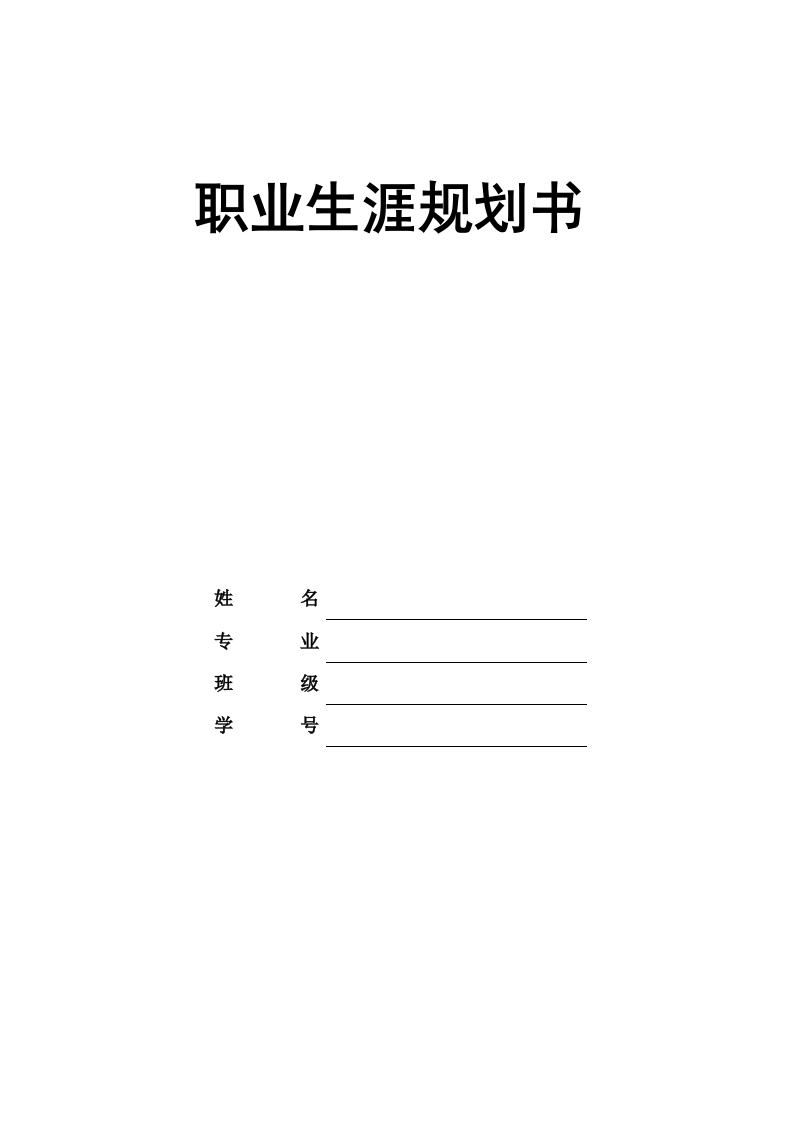 职业生涯规划书

姓　　名

专　　业

班　　级

学　　号